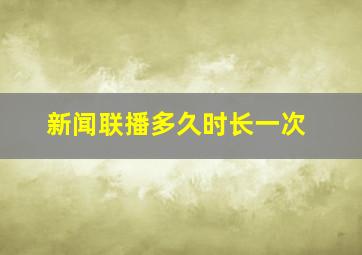 新闻联播多久时长一次